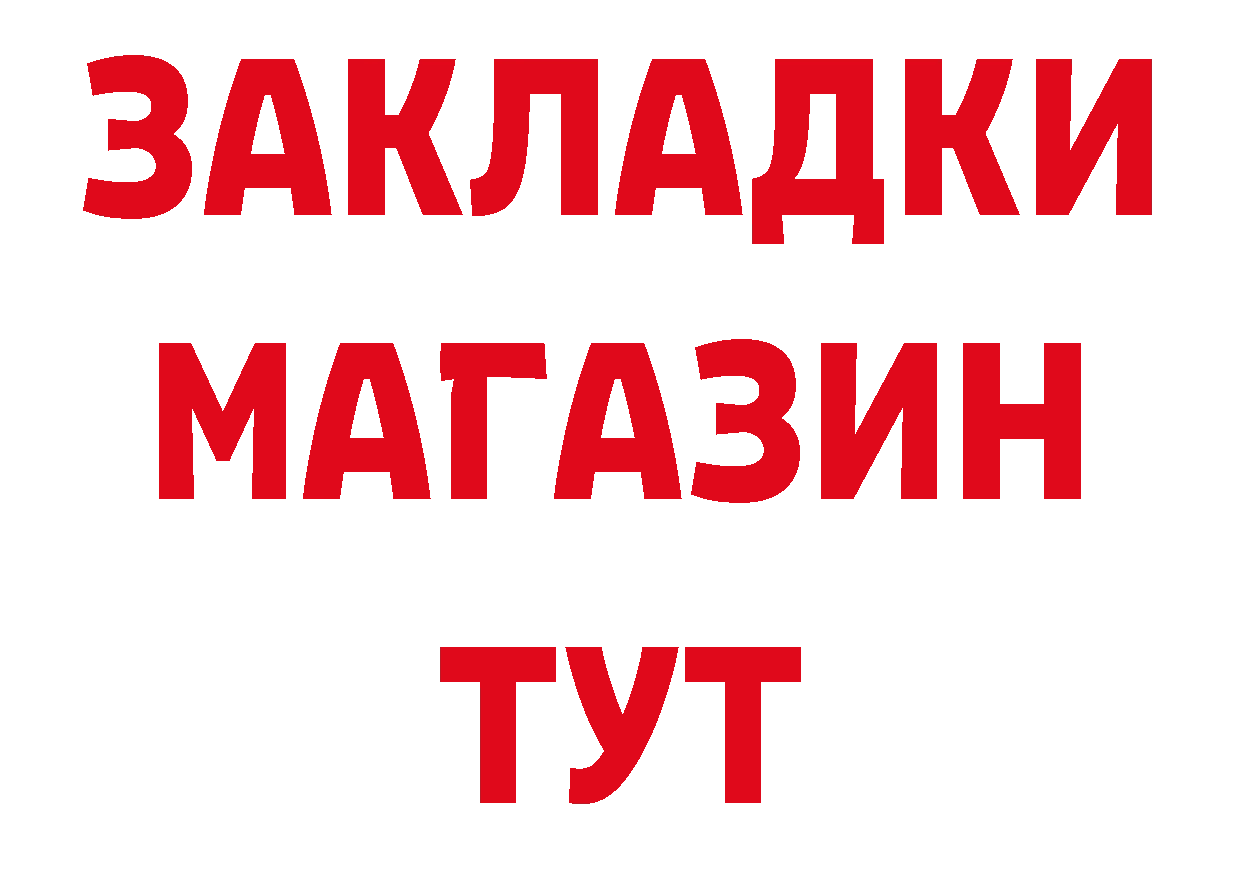 ЗАКЛАДКИ
МАГАЗИН
ТУТ